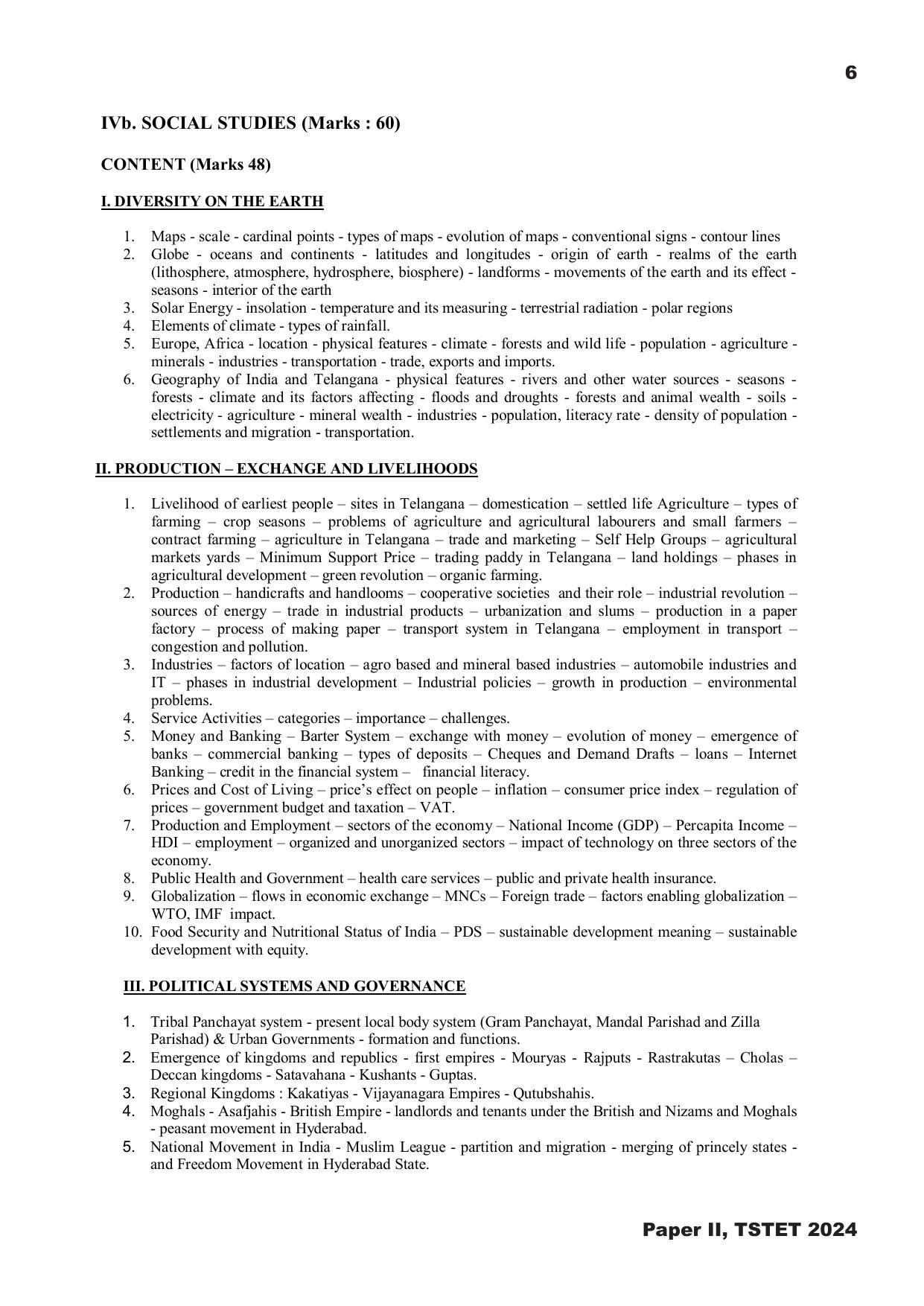 6

IVb. SOCIAL STUDIES (Marks : 60)

CONTENT (Marks 48)

I. DIVERSITY ON THE EARTH

1. Maps - scale - cardinal points - types of maps - evolution of maps - conventional signs - contour lines
2. Globe - oceans and continents - latitudes and longitudes - origin of earth - realms of the earth (lithosphere, atmosphere, hydrosphere, biosphere) - landforms - movements of the earth and its effect - seasons - interior of the earth
3. Solar Energy - insolation - temperature and its measuring - terrestrial radiation - polar regions
4. Elements of climate - types of rainfall.
5. Europe, Africa - location - physical features - climate - forests and wild life - population - agriculture - minerals - industries - transportation - trade, exports and imports.
6. Geography of India and Telangana - physical features - rivers and other water sources - seasons - forests - climate and its factors affecting - floods and droughts - forests and animal wealth - soils - electricity - agriculture - mineral wealth - industries - population, literacy rate - density of population - settlements and migration - transportation.

II. PRODUCTION – EXCHANGE AND LIVELIHOODS

1. Livelihood of earliest people – sites in Telangana – domestication – settled life Agriculture – types of farming – crop seasons – problems of agriculture and agricultural labourers and small farmers – contract farming – agriculture in Telangana – trade and marketing – Self Help Groups – agricultural markets yards – Minimum Support Price – trading paddy in Telangana – land holdings – phases in agricultural development – green revolution – organic farming.
2. Production – handicrafts and handlooms – cooperative societies and their role – industrial revolution – sources of energy – trade in industrial products – urbanization and slums – production in a paper factory – process of making paper – transport system in Telangana – employment in transport – congestion and pollution.
3. Industries – factors of location – agro based and mineral based industries – automobile industries and IT – phases in industrial development – Industrial policies – growth in production – environmental problems.
4. Service Activities – categories – importance – challenges.
5. Money and Banking – Barter System – exchange with money – evolution of money – emergence of banks – commercial banking – types of deposits – Cheques and Demand Drafts – loans – Internet Banking – credit in the financial system – financial literacy.
6. Prices and Cost of Living – price's effect on people – inflation – consumer price index – regulation of prices – government budget and taxation – VAT.
7. Production and Employment – sectors of the economy – National Income (GDP) – Percapita Income – HDI – employment – organized and unorganized sectors – impact of technology on three sectors of the economy.
8. Public Health and Government – health care services – public and private health insurance.
9. Globalization – flows in economic exchange – MNCs – Foreign trade – factors enabling globalization – WTO, IMF impact.
10. Food Security and Nutritional Status of India – PDS – sustainable development meaning – sustainable development with equity.

III. POLITICAL SYSTEMS AND GOVERNANCE

1. Tribal Panchayat system - present local body system (Gram Panchayat, Mandal Parishad and Zilla Parishad) & Urban Governments - formation and functions.
2. Emergence of kingdoms and republics - first empires - Mouryas - Rajputs - Rastrakutas – Cholas – Deccan kingdoms - Satavahana - Kushants - Guptas.
3. Regional Kingdoms : Kakatiyas - Vijayanagara Empires - Qutubshahis.
4. Moghals - Asafjahis - British Empire - landlords and tenants under the British and Nizams and Moghals - peasant movement in Hyderabad.
5. National Movement in India - Muslim League - partition and migration - merging of princely states - and Freedom Movement in Hyderabad State.

Paper II, TSTET 2024